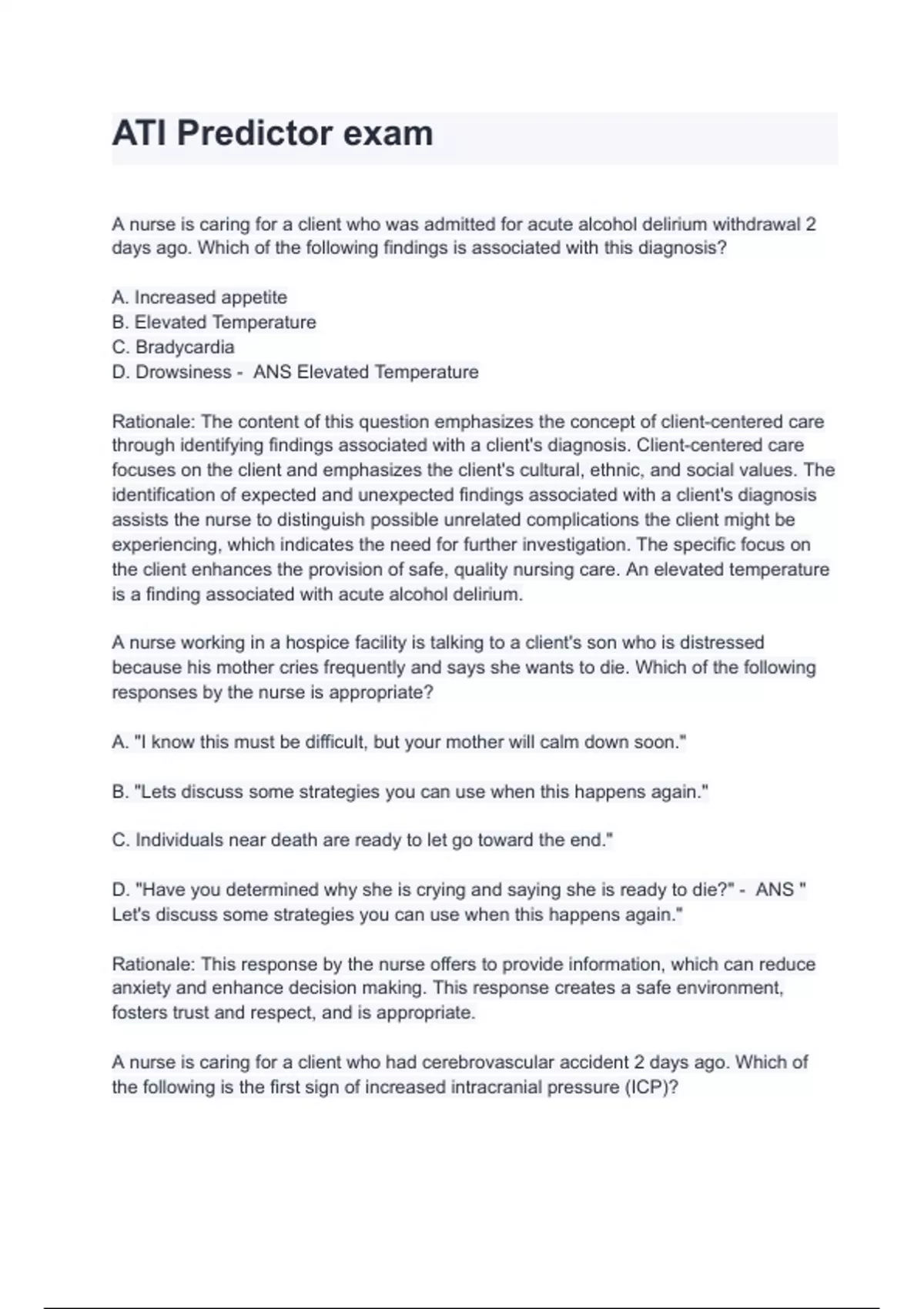 ATI Predictor exam

A nurse is caring for a client who was admitted for acute alcohol delirium withdrawal 2 days ago. Which of the following findings is associated with this diagnosis?

A. Increased appetite
B. Elevated Temperature
C. Bradycardia
D. Drowsiness - ANS Elevated Temperature

Rationale: The content of this question emphasizes the concept of client-centered care through identifying findings associated with a client's diagnosis. Client-centered care focuses on the client and emphasizes the client's cultural, ethnic, and social values. The identification of expected and unexpected findings associated with a client's diagnosis assists the nurse to distinguish possible unrelated complications the client might be experiencing, which indicates the need for further investigation. The specific focus on the client enhances the provision of safe, quality nursing care. An elevated temperature is a finding associated with acute alcohol delirium.

A nurse working in a hospice facility is talking to a client's son who is distressed because his mother cries frequently and says she wants to die. Which of the following responses by the nurse is appropriate?

A. "I know this must be difficult, but your mother will calm down soon."

B. "Lets discuss some strategies you can use when this happens again."

C. Individuals near death are ready to let go toward the end."

D. "Have you determined why she is crying and saying she is ready to die?" - ANS " Let's discuss some strategies you can use when this happens again."

Rationale: This response by the nurse offers to provide information, which can reduce anxiety and enhance decision making. This response creates a safe environment, fosters trust and respect, and is appropriate.

A nurse is caring for a client who had cerebrovascular accident 2 days ago. Which of the following is the first sign of increased intracranial pressure (ICP)?